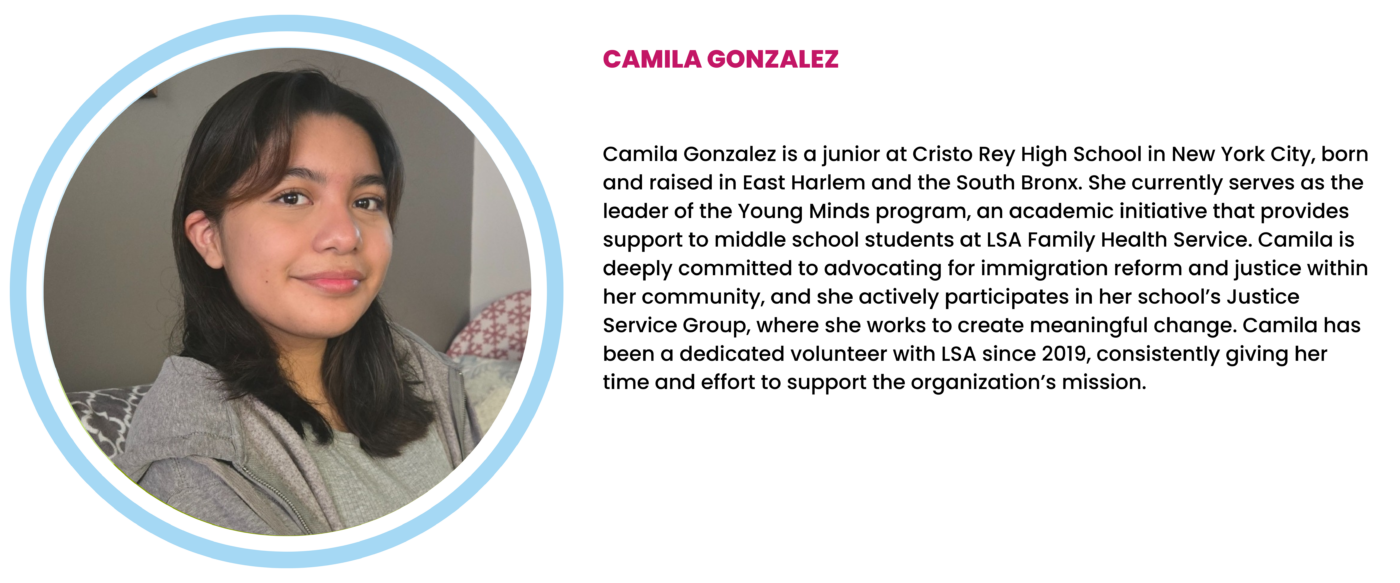 CAMILA GONZALEZ

Camila Gonzalez is a junior at Cristo Rey High School in New York City, born and raised in East Harlem and the South Bronx. She currently serves as the leader of the Young Minds program, an academic initiative that provides support to middle school students at LSA Family Health Service. Camila is deeply committed to advocating for immigration reform and justice within her community, and she actively participates in her school's Justice Service Group, where she works to create meaningful change. Camila has been a dedicated volunteer with LSA since 2019, consistently giving her time and effort to support the organization's mission.